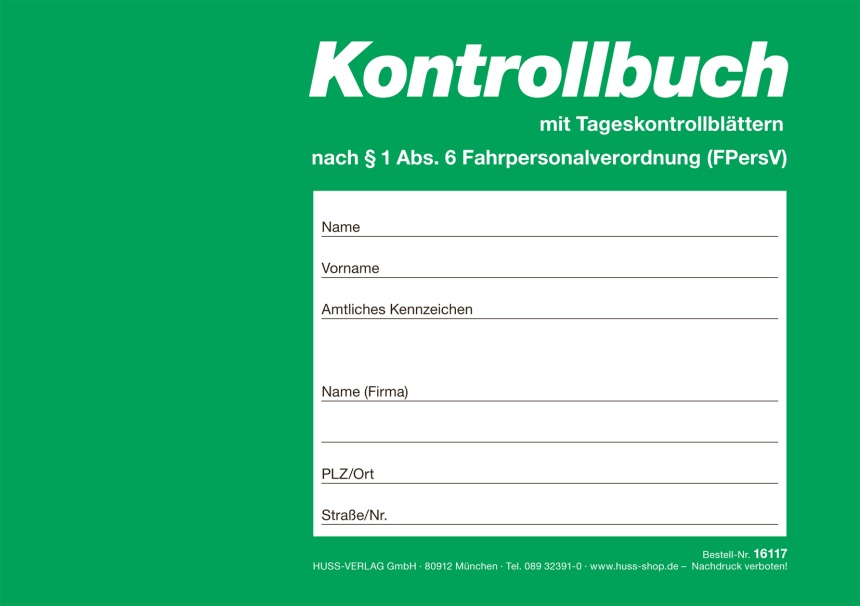 Kontrollbuch

mit Tageskontrollblättern

nach § 1 Abs. 6 Fahrpersonalverordnung (FPersV)

Name

Vorname

Amtliches Kennzeichen

Name (Firma)

PLZ/Ort

Straße/Nr.

Bestell-Nr. 16117

HUSS-VERLAG GmbH · 80912 München · Tel. 089 32391-0 · www.huss-shop.de – Nachdruck verboten!